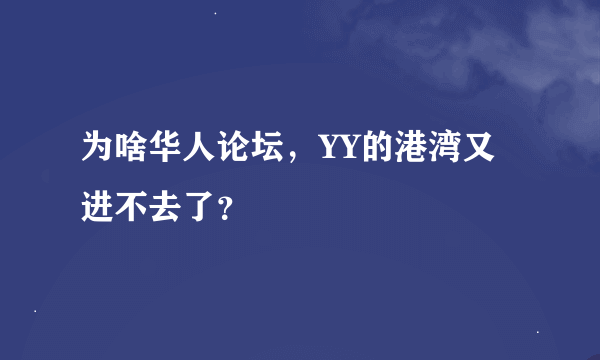 为啥华人论坛，YY的港湾又进不去了?